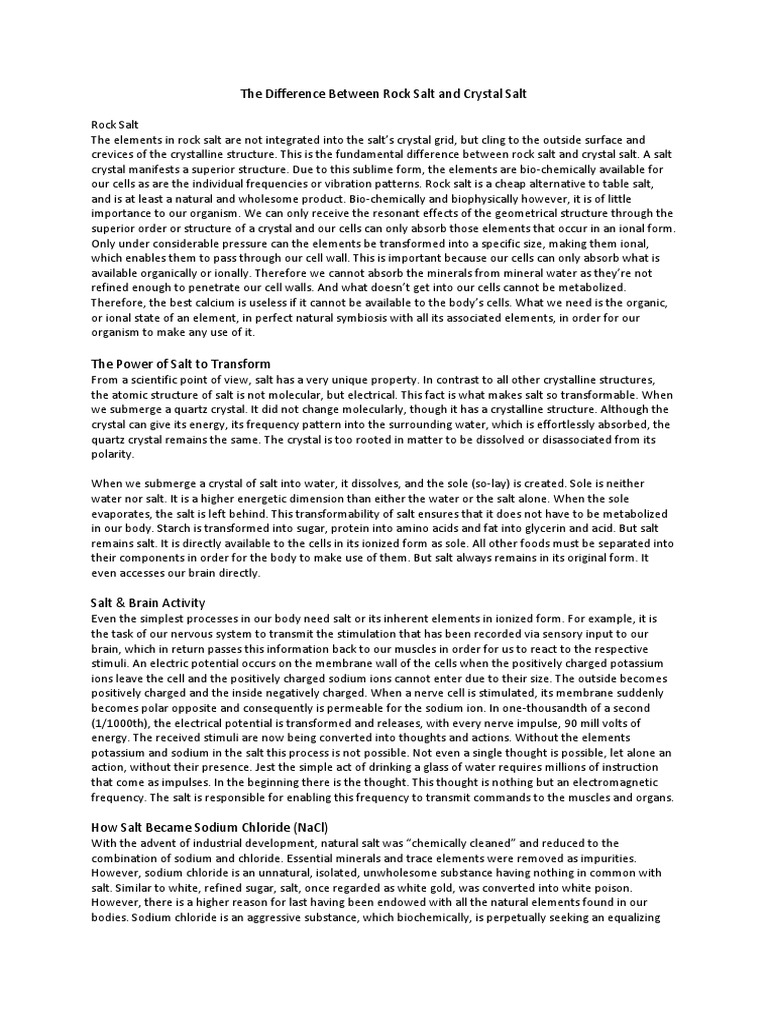 The Difference Between Rock Salt and Crystal Salt

Rock Salt
The elements in rock salt are not integrated into the salt's crystal grid, but cling to the outside surface and crevices of the crystalline structure. This is the fundamental difference between rock salt and crystal salt. A salt crystal manifests a superior structure. Due to this sublime form, the elements are bio-chemically available for our cells as are the individual frequencies or vibration patterns. Rock salt is a cheap alternative to table salt, and is at least a natural and wholesome product. Bio-chemically and biophysically however, it is of little importance to our organism. We can only receive the resonant effects of the geometrical structure through the superior order or structure of a crystal and our cells can only absorb those elements that occur in an ional form. Only under considerable pressure can the elements be transformed into a specific size, making them ional, which enables them to pass through our cell wall. This is important because our cells can only absorb what is available organically or ionally. Therefore we cannot absorb the minerals from mineral water as they're not refined enough to penetrate our cell walls. And what doesn't get into our cells cannot be metabolized. Therefore, the best calcium is useless if it cannot be available to the body's cells. What we need is the organic, or ional state of an element, in perfect natural symbiosis with all its associated elements, in order for our organism to make any use of it.

The Power of Salt to Transform
From a scientific point of view, salt has a very unique property. In contrast to all other crystalline structures, the atomic structure of salt is not molecular, but electrical. This fact is what makes salt so transformable. When we submerge a quartz crystal. It did not change molecularly, though it has a crystalline structure. Although the crystal can give its energy, its frequency pattern into the surrounding water, which is effortlessly absorbed, the quartz crystal remains the same. The crystal is too rooted in matter to be dissolved or disassociated from its polarity.

When we submerge a crystal of salt into water, it dissolves, and the sole (so-lay) is created. Sole is neither water nor salt. It is a higher energetic dimension than either the water or the salt alone. When the sole evaporates, the salt is left behind. This transformability of salt ensures that it does not have to be metabolized in our body. Starch is transformed into sugar, protein into amino acids and fat into glycerin and acid. But salt remains salt. It is directly available to the cells in its ionized form as sole. All other foods must be separated into their components in order for the body to make use of them. But salt always remains in its original form. It even accesses our brain directly.

Salt & Brain Activity
Even the simplest processes in our body need salt or its inherent elements in ionized form. For example, it is the task of our nervous system to transmit the stimulation that has been recorded via sensory input to our brain, which in return passes this information back to our muscles in order for us to react to the respective stimuli. An electric potential occurs on the membrane wall of the cells when the positively charged potassium ions leave the cell and the positively charged sodium ions cannot enter due to their size. The outside becomes positively charged and the inside negatively charged. When a nerve cell is stimulated, its membrane suddenly becomes polar opposite and consequently is permeable for the sodium ion. In one-thousandth of a second (1/1000th), the electrical potential is transformed and releases, with every nerve impulse, 90 mill volts of energy. The received stimuli are now being converted into thoughts and actions. Without the elements potassium and sodium in the salt this process is not possible. Not even a single thought is possible, let alone an action, without their presence. Jest the simple act of drinking a glass of water requires millions of instruction that come as impulses. In the beginning there is the thought. This thought is nothing but an electromagnetic frequency. The salt is responsible for enabling this frequency to transmit commands to the muscles and organs.

How Salt Became Sodium Chloride (NaCl)
With the advent of industrial development, natural salt was "chemically cleaned" and reduced to the combination of sodium and chloride. Essential minerals and trace elements were removed as impurities. However, sodium chloride is an unnatural, isolated, unwholesome substance having nothing in common with salt. Similar to white, refined sugar, salt, once regarded as white gold, was converted into white poison. However, there is a higher reason for last having been endowed with all the natural elements found in our bodies. Sodium chloride is an aggressive substance, which biochemically, is perpetually seeking an equalizing